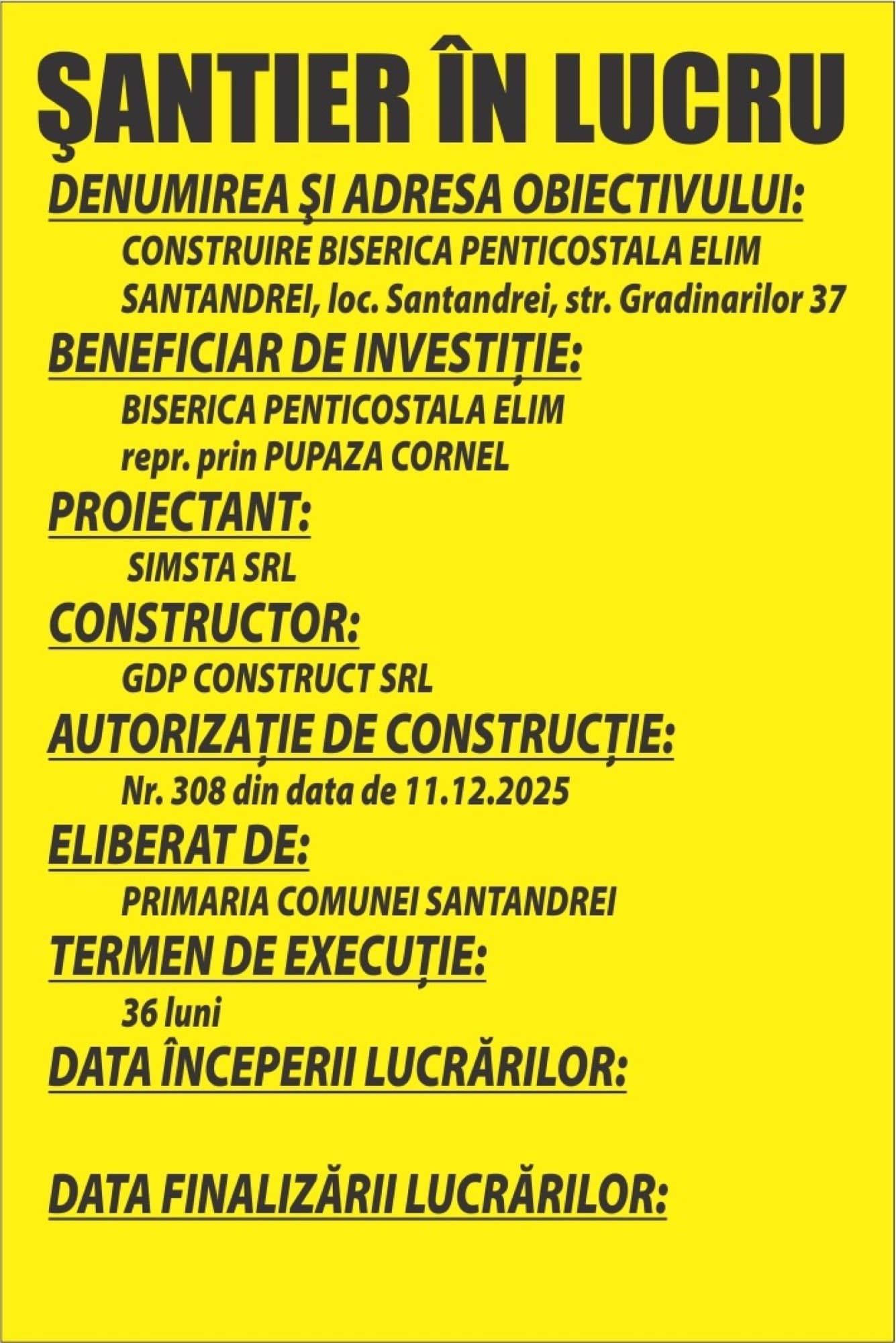 ŞANTIER ÎN LUCRU

DENUMIREA ŞI ADRESA OBIECTIVULUI:

CONSTRUIRE BISERICA PENTICOSTALA ELIM SANTANDREI, loc. Santandrei, str. Gradinarilor 37

BENEFICIAR DE INVESTIȚIE:

BISERICA PENTICOSTALA ELIM
repr. prin PUPAZA CORNEL

PROIECTANT:

SIMSTA SRL

CONSTRUCTOR:

GDP CONSTRUCT SRL

AUTORIZAȚIE DE CONSTRUCȚIE:

Nr. 308 din data de 11.12.2025

ELIBERAT DE:

PRIMARIA COMUNEI SANTANDREI

TERMEN DE EXECUȚIE:

36 luni

DATA ÎNCEPERII LUCRĂRILOR:

DATA FINALIZĂRII LUCRĂRILOR: